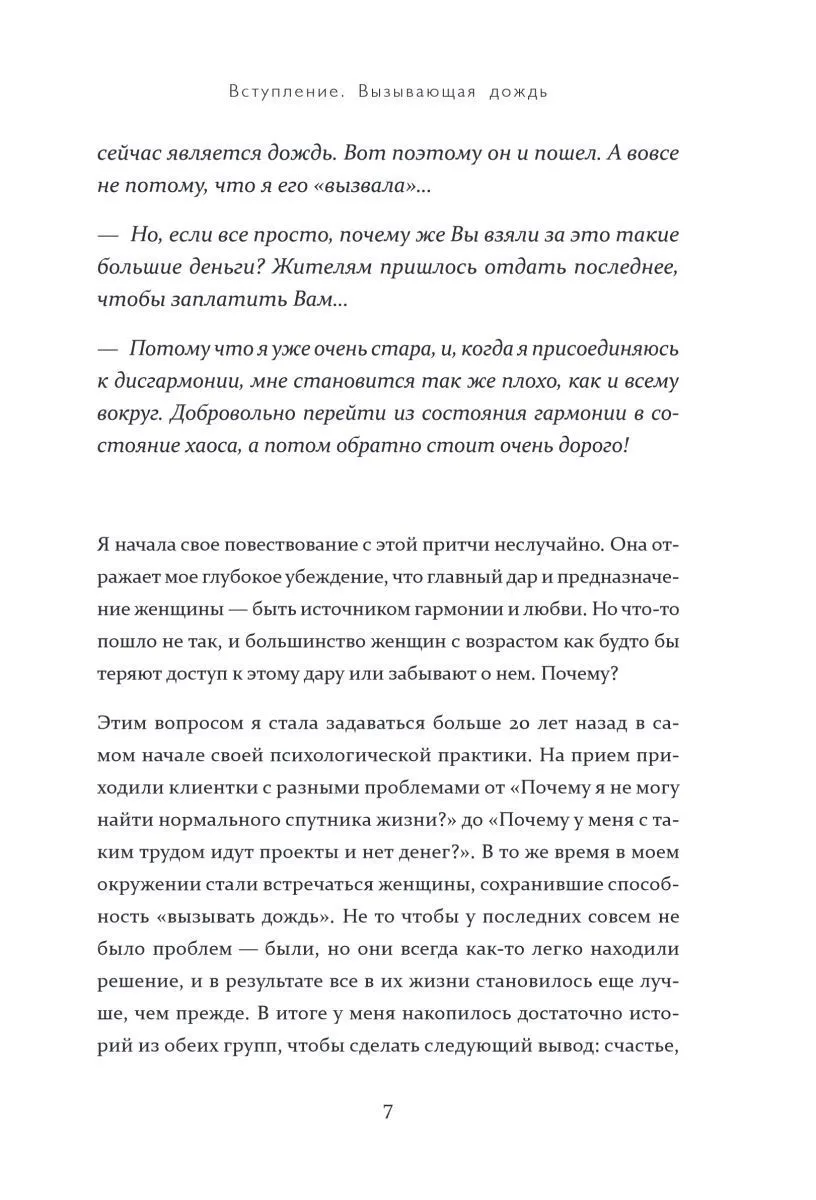 Вступление. Вызывающая дождь

сейчас является дождь. Вот поэтому он и пошел. А вовсе не потому, что я его «вызвала»...

— Но, если все просто, почему же Вы взяли за это такие большие деньги? Жителям пришлось отдать последнее, чтобы заплатить Вам...

— Потому что я уже очень стара, и, когда я присоединяюсь к дисгармонии, мне становится так же плохо, как и всему вокруг. Добровольно перейти из состояния гармонии в состояние хаоса, а потом обратно стоит очень дорого!

Я начала свое повествование с этой притчи неслучайно. Она отражает мое глубокое убеждение, что главный дар и предназначение женщины — быть источником гармонии и любви. Но что-то пошло не так, и большинство женщин с возрастом как будто бы теряют доступ к этому дару или забывают о нем. Почему?

Этим вопросом я стала задаваться больше 20 лет назад в самом начале своей психологической практики. На прием приходили клиентки с разными проблемами от «Почему я не могу найти нормального спутника жизни?» до «Почему у меня с таким трудом идут проекты и нет денег?». В то же время в моем окружении стали встречаться женщины, сохранившие способность «вызывать дождь». Не то чтобы у последних совсем не было проблем — были, но они всегда как-то легко находили решение, и в результате все в их жизни становилось еще лучше, чем прежде. В итоге у меня накопилось достаточно историй из обеих групп, чтобы сделать следующий вывод: счастье,

7